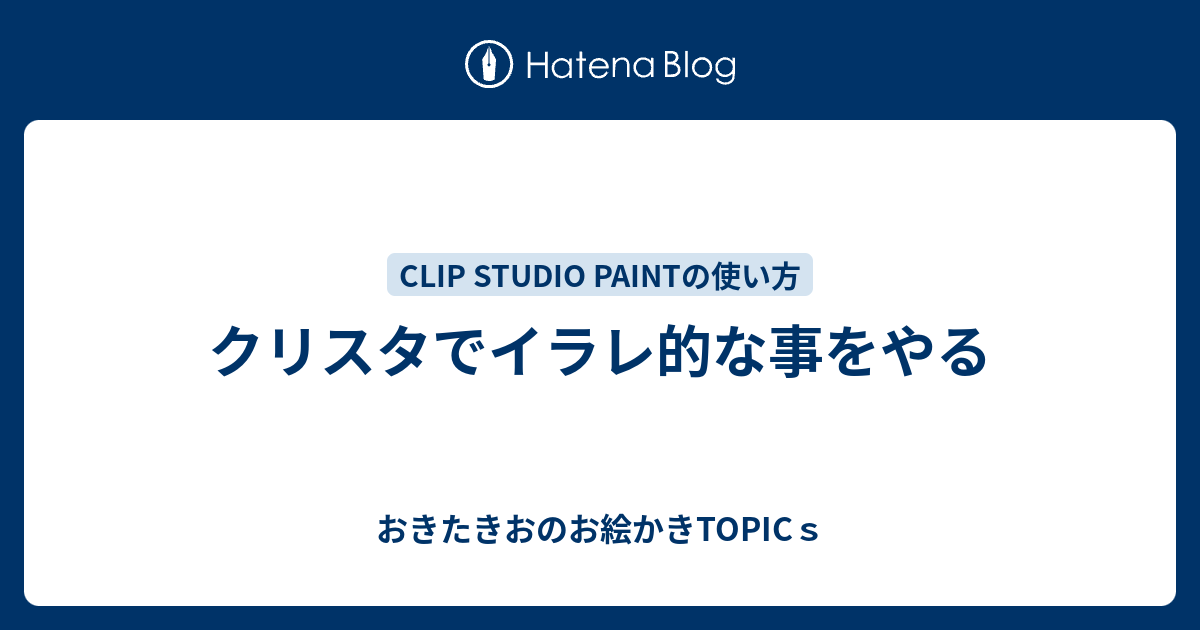 Hatena Blog

CLIP STUDIO PAINTの使い方

クリスタでイラレ的な事をやる

おきたきおのお絵かきTOPICｓ